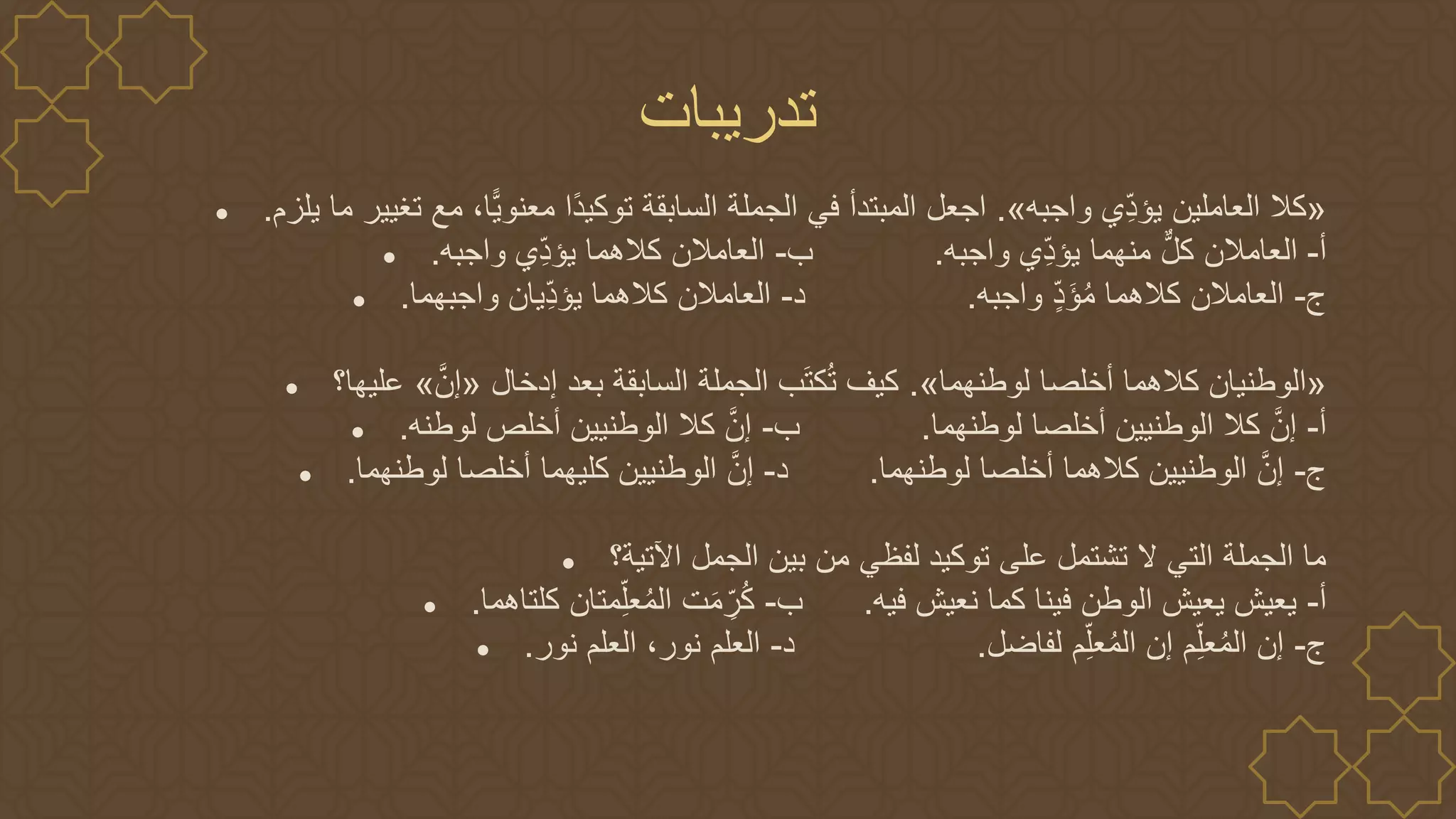 تدريبات

• «كلا العاملين يؤدِّي واجبه». اجعل المبتدأ في الجملة السابقة توكيدًا معنويًّا، مع تغيير ما يلزم.
• أ- العاملان كلٌّ منهما يؤدِّي واجبه. ب- العاملان كلاهما يؤدِّي واجبه.
• ج- العاملان كلاهما مُؤَدٍّ واجبه. د- العاملان كلاهما يؤدِّيان واجبهما.

• «الوطنيان كلاهما أخلصا لوطنهما». كيف تُكتَب الجملة السابقة بعد إدخال «إنَّ» عليها؟
• أ- إنَّ كلا الوطنيين أخلصا لوطنهما. ب- إنَّ كلا الوطنيين أخلص لوطنه.
• ج- إنَّ الوطنيين كلاهما أخلصا لوطنهما. د- إنَّ الوطنيين كليهما أخلصا لوطنهما.

• ما الجملة التي لا تشتمل على توكيد لفظي من بين الجمل الآتية؟
• أ- يعيش يعيش الوطن فينا كما نعيش فيه. ب- كُرِّمَت المُعلِّمتان كلتاهما.
• ج- إن المُعلِّم إن المُعلِّم لفاضل. د- العلم نور، العلم نور.